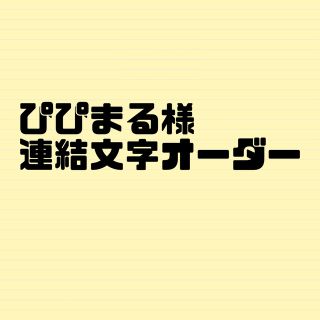 ぴぴまる様
連結文字オーダー